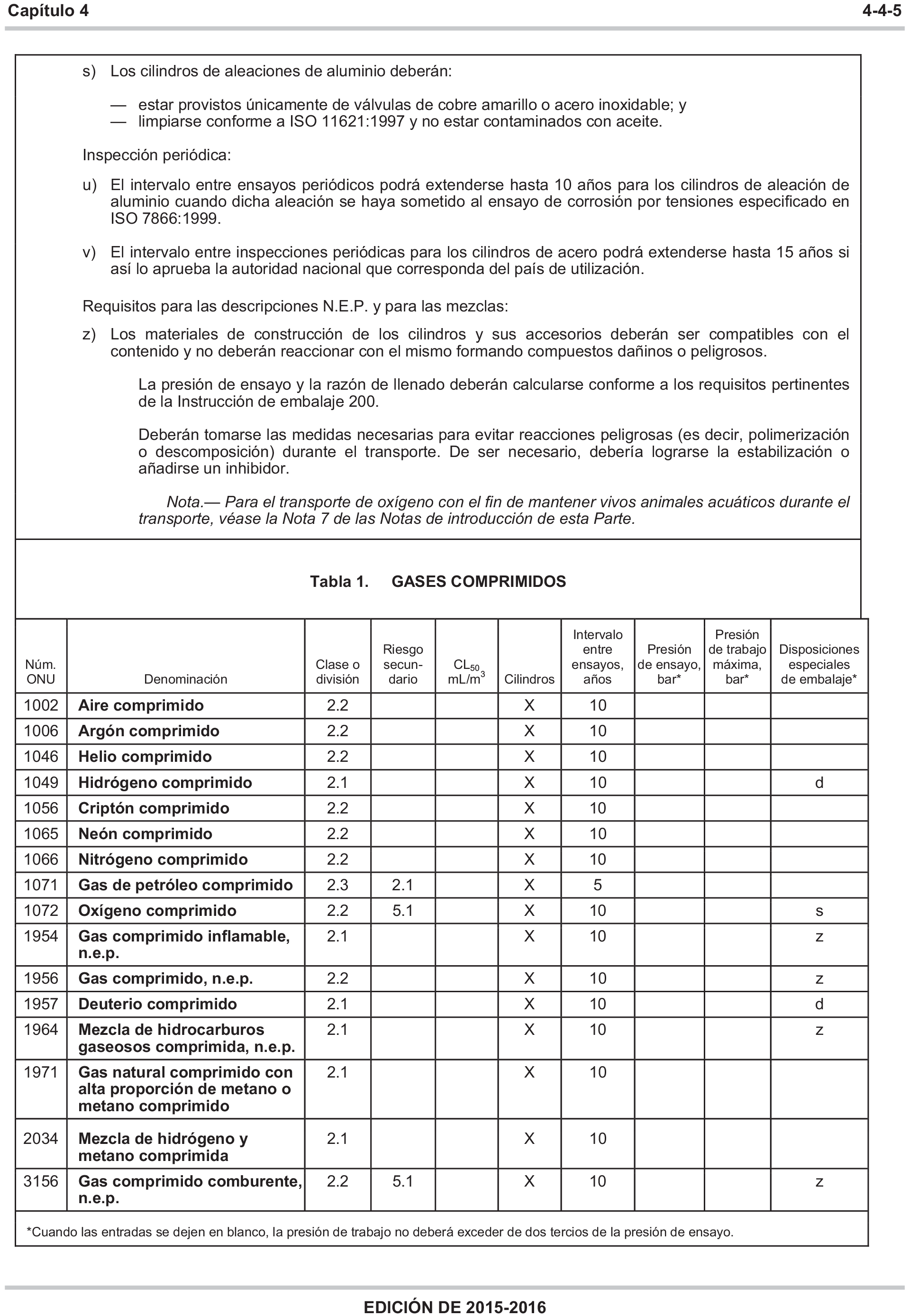 Capítulo 4

4-4-5

s) Los cilindros de aleaciones de aluminio deberán:

— estar provistos únicamente de válvulas de cobre amarillo o acero inoxidable; y
— limpiarse conforme a ISO 11621:1997 y no estar contaminados con aceite.

Inspección periódica:

u) El intervalo entre ensayos periódicos podrá extenderse hasta 10 años para los cilindros de aleación de aluminio cuando dicha aleación se haya sometido al ensayo de corrosión por tensiones especificado en ISO 7866:1999.

v) El intervalo entre inspecciones periódicas para los cilindros de acero podrá extenderse hasta 15 años si así lo aprueba la autoridad nacional que corresponda del país de utilización.

Requisitos para las descripciones N.E.P. y para las mezclas:

z) Los materiales de construcción de los cilindros y sus accesorios deberán ser compatibles con el contenido y no deberán reaccionar con el mismo formando compuestos dañinos o peligrosos.

La presión de ensayo y la razón de llenado deberán calcularse conforme a los requisitos pertinentes de la Instrucción de embalaje 200.

Deberán tomarse las medidas necesarias para evitar reacciones peligrosas (es decir, polimerización o descomposición) durante el transporte. De ser necesario, debería lograrse la estabilización o añadirse un inhibidor.

Nota.— Para el transporte de oxígeno con el fin de mantener vivos animales acuáticos durante el transporte, véase la Nota 7 de las Notas de introducción de esta Parte.

Tabla 1. GASES COMPRIMIDOS

| Núm. ONU | Denominación | Clase o división | Riesgo secundario | $CL_{50}$ $mL/m^3$ | Cilindros | Intervalo entre ensayos, años | Presión de ensayo, bar* | Presión de trabajo máxima, bar* | Disposiciones especiales de embalaje* |
|---|---|---|---|---|---|---|---|---|---|
| 1002 | Aire comprimido | 2.2 | | | X | 10 | | | |
| 1006 | Argón comprimido | 2.2 | | | X | 10 | | | |
| 1046 | Helio comprimido | 2.2 | | | X | 10 | | | |
| 1049 | Hidrógeno comprimido | 2.1 | | | X | 10 | | | d |
| 1056 | Criptón comprimido | 2.2 | | | X | 10 | | | |
| 1065 | Neón comprimido | 2.2 | | | X | 10 | | | |
| 1066 | Nitrógeno comprimido | 2.2 | | | X | 10 | | | |
| 1071 | Gas de petróleo comprimido | 2.3 | 2.1 | | X | 5 | | | |
| 1072 | Oxígeno comprimido | 2.2 | 5.1 | | X | 10 | | | s |
| 1954 | Gas comprimido inflamable, n.e.p. | 2.1 | | | X | 10 | | | z |
| 1956 | Gas comprimido, n.e.p. | 2.2 | | | X | 10 | | | z |
| 1957 | Deuterio comprimido | 2.1 | | | X | 10 | | | d |
| 1964 | Mezcla de hidrocarburos gaseosos comprimida, n.e.p. | 2.1 | | | X | 10 | | | z |
| 1971 | Gas natural comprimido con alta proporción de metano o metano comprimido | 2.1 | | | X | 10 | | | |
| 2034 | Mezcla de hidrógeno y metano comprimida | 2.1 | | | X | 10 | | | |
| 3156 | Gas comprimido comburente, n.e.p. | 2.2 | 5.1 | | X | 10 | | | z |

*Cuando las entradas se dejen en blanco, la presión de trabajo no deberá exceder de dos tercios de la presión de ensayo.

EDICIÓN DE 2015-2016